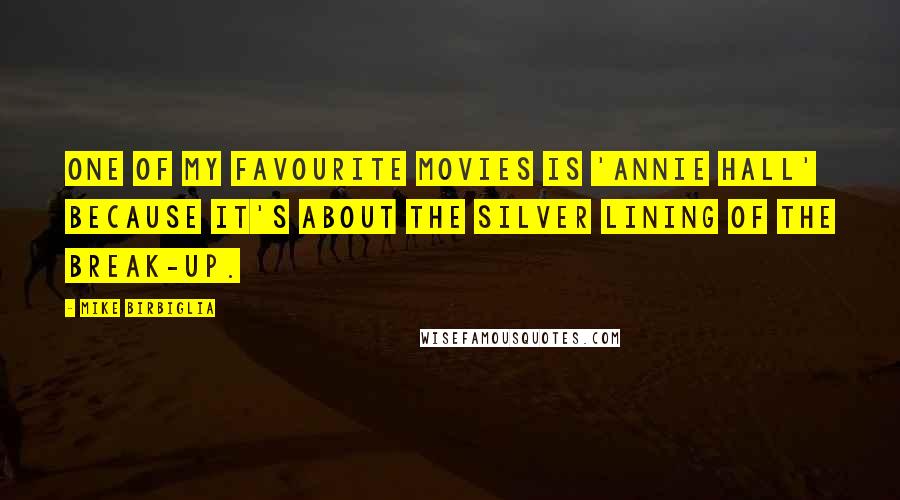 ONE OF MY FAVOURITE MOVIES IS 'ANNIE HALL' BECAUSE IT'S ABOUT THE SILVER LINING OF THE BREAK-UP.

- MIKE BIRBIGLIA

WISEFAMOUSQUOTES.COM